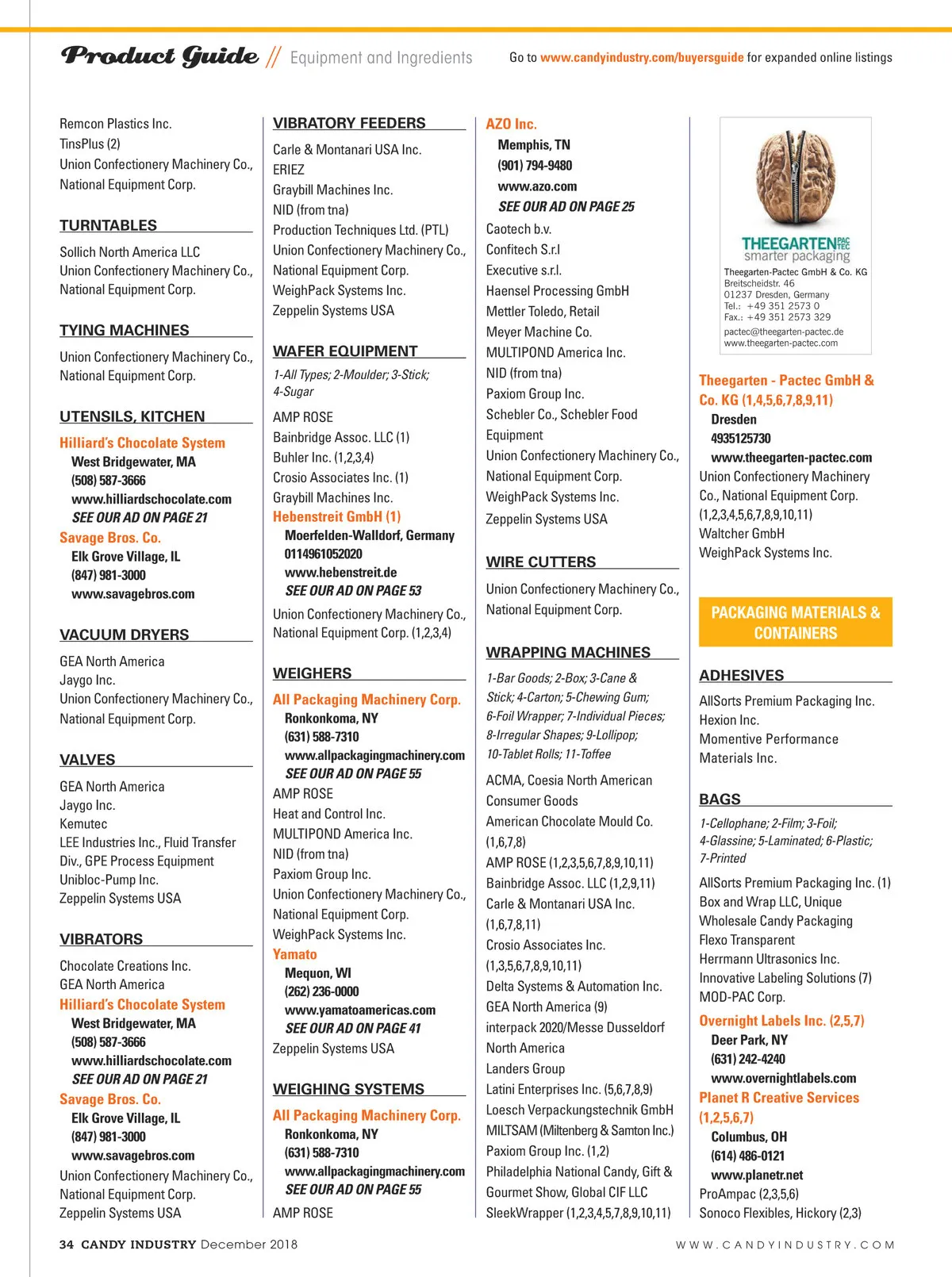 Product Guide // Equipment and Ingredients

Go to www.candyindustry.com/buyersguide for expanded online listings

Remcon Plastics Inc.
TinsPlus (2)
Union Confectionery Machinery Co., National Equipment Corp.

TURNTABLES

Sollich North America LLC
Union Confectionery Machinery Co., National Equipment Corp.

TYING MACHINES

Union Confectionery Machinery Co., National Equipment Corp.

UTENSILS, KITCHEN

Hilliard's Chocolate System
West Bridgewater, MA
(508) 587-3666
www.hilliardschocolate.com
SEE OUR AD ON PAGE 21
Savage Bros. Co.
Elk Grove Village, IL
(847) 981-3000
www.savagebros.com

VACUUM DRYERS

GEA North America
Jaygo Inc.
Union Confectionery Machinery Co., National Equipment Corp.

VALVES

GEA North America
Jaygo Inc.
Kemutec
LEE Industries Inc., Fluid Transfer Div., GPE Process Equipment
Unibloc-Pump Inc.
Zeppelin Systems USA

VIBRATORS

Chocolate Creations Inc.
GEA North America
Hilliard's Chocolate System
West Bridgewater, MA
(508) 587-3666
www.hilliardschocolate.com
SEE OUR AD ON PAGE 21
Savage Bros. Co.
Elk Grove Village, IL
(847) 981-3000
www.savagebros.com
Union Confectionery Machinery Co., National Equipment Corp.
Zeppelin Systems USA

VIBRATORY FEEDERS

Carle & Montanari USA Inc.
ERIEZ
Graybill Machines Inc.
NID (from tna)
Production Techniques Ltd. (PTL)
Union Confectionery Machinery Co., National Equipment Corp.
WeighPack Systems Inc.
Zeppelin Systems USA

WAFER EQUIPMENT

1-All Types; 2-Moulder; 3-Stick; 4-Sugar

AMP ROSE
Bainbridge Assoc. LLC (1)
Buhler Inc. (1,2,3,4)
Crosio Associates Inc. (1)
Graybill Machines Inc.
Hebenstreit GmbH (1)
Moerfelden-Walldorf, Germany
0114961052020
www.hebenstreit.de
SEE OUR AD ON PAGE 53
Union Confectionery Machinery Co., National Equipment Corp. (1,2,3,4)

WEIGHERS

All Packaging Machinery Corp.
Ronkonkoma, NY
(631) 588-7310
www.allpackagingmachinery.com
SEE OUR AD ON PAGE 55
AMP ROSE
Heat and Control Inc.
MULTIPOND America Inc.
NID (from tna)
Paxiom Group Inc.
Union Confectionery Machinery Co., National Equipment Corp.
WeighPack Systems Inc.
Yamato
Mequon, WI
(262) 236-0000
www.yamatoamericas.com
SEE OUR AD ON PAGE 41
Zeppelin Systems USA

WEIGHING SYSTEMS

All Packaging Machinery Corp.
Ronkonkoma, NY
(631) 588-7310
www.allpackagingmachinery.com
SEE OUR AD ON PAGE 55
AMP ROSE

AZO Inc.
Memphis, TN
(901) 794-9480
www.azo.com
SEE OUR AD ON PAGE 25
Caotech b.v.
Confitech S.r.l
Executive s.r.l.
Haensel Processing GmbH
Mettler Toledo, Retail
Meyer Machine Co.
MULTIPOND America Inc.
NID (from tna)
Paxiom Group Inc.
Schebler Co., Schebler Food Equipment
Union Confectionery Machinery Co., National Equipment Corp.
WeighPack Systems Inc.
Zeppelin Systems USA

WIRE CUTTERS

Union Confectionery Machinery Co., National Equipment Corp.

WRAPPING MACHINES

1-Bar Goods; 2-Box; 3-Cane & Stick; 4-Carton; 5-Chewing Gum; 6-Foil Wrapper; 7-Individual Pieces; 8-Irregular Shapes; 9-Lollipop; 10-Tablet Rolls; 11-Toffee

ACMA, Coesia North American Consumer Goods
American Chocolate Mould Co. (1,6,7,8)
AMP ROSE (1,2,3,5,6,7,8,9,10,11)
Bainbridge Assoc. LLC (1,2,9,11)
Carle & Montanari USA Inc. (1,6,7,8,11)
Crosio Associates Inc. (1,3,5,6,7,8,9,10,11)
Delta Systems & Automation Inc.
GEA North America (9)
interpack 2020/Messe Dusseldorf North America
Landers Group
Latini Enterprises Inc. (5,6,7,8,9)
Loesch Verpackungstechnik GmbH
MILTSAM (Miltenberg & Samton Inc.)
Paxiom Group Inc. (1,2)
Philadelphia National Candy, Gift & Gourmet Show, Global CIF LLC
SleekWrapper (1,2,3,4,5,7,8,9,10,11)

THEEGARTEN PAC TEC
smarter packaging
Theegarten-Pactec GmbH & Co. KG
Breitscheidstr. 46
01237 Dresden, Germany
Tel.: +49 351 2573 0
Fax.: +49 351 2573 329
pactec@theegarten-pactec.de
www.theegarten-pactec.com

Theegarten - Pactec GmbH & Co. KG (1,4,5,6,7,8,9,11)
Dresden
4935125730
www.theegarten-pactec.com
Union Confectionery Machinery Co., National Equipment Corp. (1,2,3,4,5,6,7,8,9,10,11)
Waltcher GmbH
WeighPack Systems Inc.

PACKAGING MATERIALS & CONTAINERS

ADHESIVES

AllSorts Premium Packaging Inc.
Hexion Inc.
Momentive Performance Materials Inc.

BAGS

1-Cellophane; 2-Film; 3-Foil; 4-Glassine; 5-Laminated; 6-Plastic; 7-Printed

AllSorts Premium Packaging Inc. (1)
Box and Wrap LLC, Unique Wholesale Candy Packaging
Flexo Transparent
Herrmann Ultrasonics Inc.
Innovative Labeling Solutions (7)
MOD-PAC Corp.
Overnight Labels Inc. (2,5,7)
Deer Park, NY
(631) 242-4240
www.overnightlabels.com
Planet R Creative Services (1,2,5,6,7)
Columbus, OH
(614) 486-0121
www.planetr.net
ProAmpac (2,3,5,6)
Sonoco Flexibles, Hickory (2,3)

34 CANDY INDUSTRY December 2018

WWW.CANDYINDUSTRY.COM